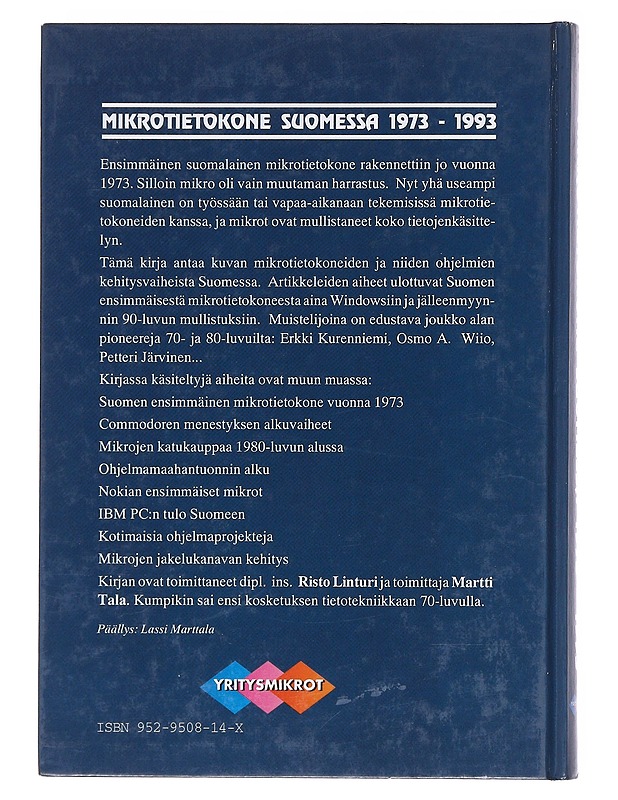 MIKROTIETOKONE SUOMESSA 1973 - 1993

Ensimmäinen suomalainen mikrotietokone rakennettiin jo vuonna 1973. Silloin mikro oli vain muutaman harrastus. Nyt yhä useampi suomalainen on työssään tai vapaa-aikanaan tekemisissä mikrotietokoneiden kanssa, ja mikrot ovat mullistaneet koko tietojenkäsittelyn.

Tämä kirja antaa kuvan mikrotietokoneiden ja niiden ohjelmien kehitysvaiheista Suomessa. Artikkeleiden aiheet ulottuvat Suomen ensimmäisestä mikrotietokoneesta aina Windowsiin ja jälleenmyynnin 90-luvun mullistuksiin. Muistelijoina on edustava joukko alan pioneereja 70- ja 80-luvuilta: Erkki Kurenniemi, Osmo A. Wiio, Petteri Järvinen...

Kirjassa käsiteltyjä aiheita ovat muun muassa:

Suomen ensimmäinen mikrotietokone vuonna 1973

Commodoren menestyksen alkuvaiheet

Mikrojen katukauppaa 1980-luvun alussa

Ohjelmamaahantuonnin alku

Nokian ensimmäiset mikrot

IBM PC:n tulo Suomeen

Kotimaisia ohjelmaprojekteja

Mikrojen jakelukanavan kehitys

Kirjan ovat toimittaneet dipl. ins. Risto Linturi ja toimittaja Martti Tala. Kumpikin sai ensi kosketuksen tietotekniikkaan 70-luvulla.

Päällys: Lassi Marttala

YRITYSMIKROT

ISBN 952-9508-14-X